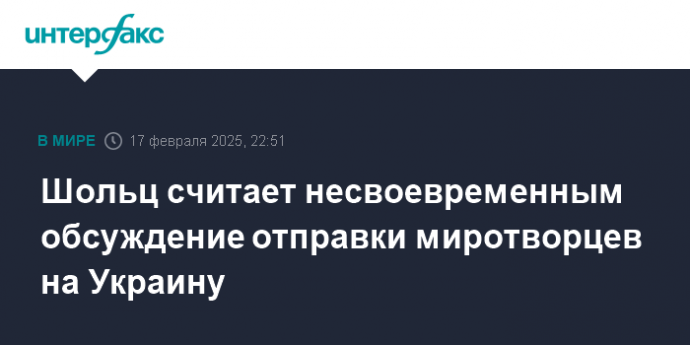 интерфакс

В МИРЕ 17 февраля 2025, 22:51

Шольц считает несвоевременным обсуждение отправки миротворцев на Украину